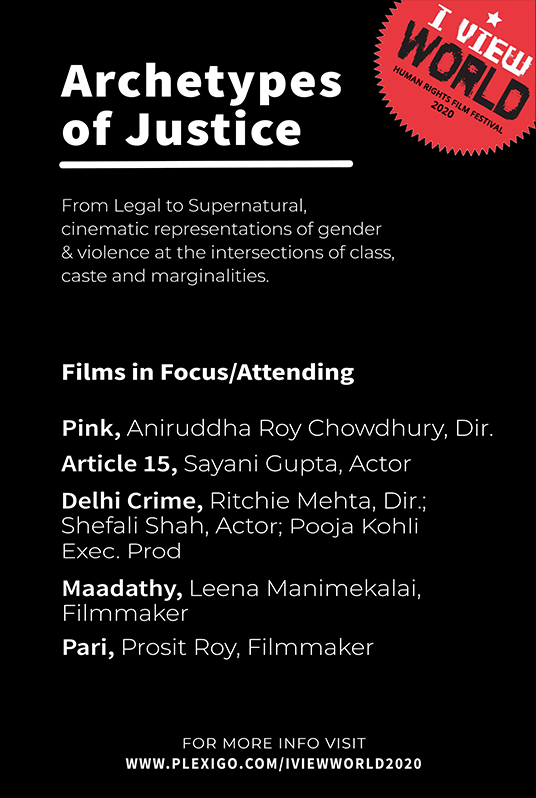 I VIEW WORLD
HUMAN RIGHTS FILM FESTIVAL
2020

Archetypes of Justice

From Legal to Supernatural, cinematic representations of gender & violence at the intersections of class, caste and marginalities.

Films in Focus/Attending

Pink, Aniruddha Roy Chowdhury, Dir.

Article 15, Sayani Gupta, Actor

Delhi Crime, Ritchie Mehta, Dir.; Shefali Shah, Actor; Pooja Kohli Exec. Prod

Maadathy, Leena Manimekalai, Filmmaker

Pari, Prosit Roy, Filmmaker

FOR MORE INFO VISIT
WWW.PLEXIGO.COM/IVIEWWORLD2020